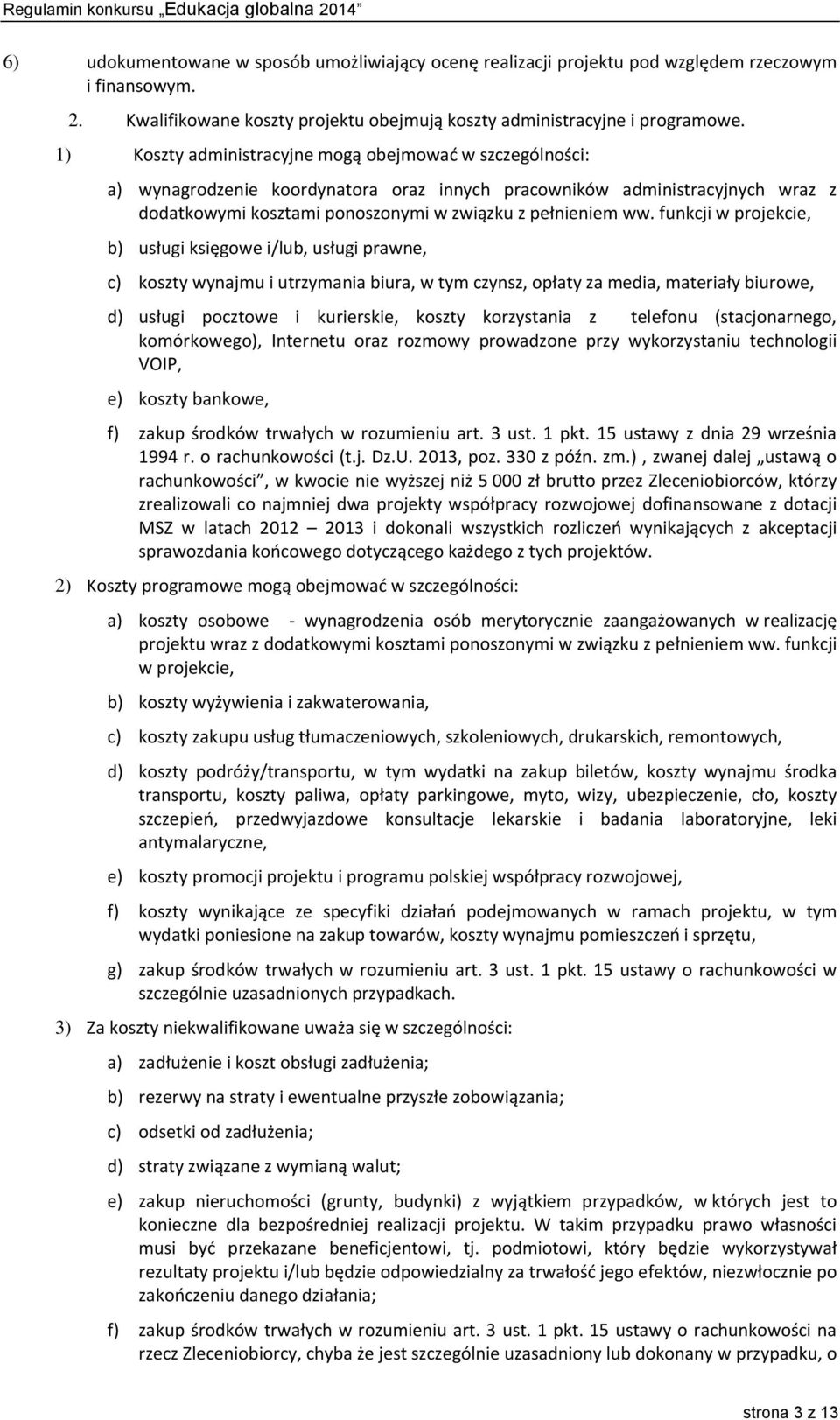 Regulamin konkursu „Edukacja globalna 2014"

6) udokumentowane w sposób umożliwiający ocenę realizacji projektu pod względem rzeczowym i finansowym.

2. Kwalifikowane koszty projektu obejmują koszty administracyjne i programowe.

1) Koszty administracyjne mogą obejmować w szczególności:

a) wynagrodzenie koordynatora oraz innych pracowników administracyjnych wraz z dodatkowymi kosztami ponoszonymi w związku z pełnieniem ww. funkcji w projekcie,

b) usługi księgowe i/lub, usługi prawne,

c) koszty wynajmu i utrzymania biura, w tym czynsz, opłaty za media, materiały biurowe,

d) usługi pocztowe i kurierskie, koszty korzystania z telefonu (stacjonarnego, komórkowego), Internetu oraz rozmowy prowadzone przy wykorzystaniu technologii VOIP,

e) koszty bankowe,

f) zakup środków trwałych w rozumieniu art. 3 ust. 1 pkt. 15 ustawy z dnia 29 września 1994 r. o rachunkowości (t.j. Dz.U. 2013, poz. 330 z późn. zm.) , zwanej dalej „ustawą o rachunkowości", w kwocie nie wyższej niż 5 000 zł brutto przez Zleceniobiorców, którzy zrealizowali co najmniej dwa projekty współpracy rozwojowej dofinansowane z dotacji MSZ w latach 2012 – 2013 i dokonali wszystkich rozliczeń wynikających z akceptacji sprawozdania końcowego dotyczącego każdego z tych projektów.

2) Koszty programowe mogą obejmować w szczególności:

a) koszty osobowe - wynagrodzenia osób merytorycznie zaangażowanych w realizację projektu wraz z dodatkowymi kosztami ponoszonymi w związku z pełnieniem ww. funkcji w projekcie,

b) koszty wyżywienia i zakwaterowania,

c) koszty zakupu usług tłumaczeniowych, szkoleniowych, drukarskich, remontowych,

d) koszty podróży/transportu, w tym wydatki na zakup biletów, koszty wynajmu środka transportu, koszty paliwa, opłaty parkingowe, myto, wizy, ubezpieczenie, cło, koszty szczepień, przedwyjazdowe konsultacje lekarskie i badania laboratoryjne, leki antymalaryczne,

e) koszty promocji projektu i programu polskiej współpracy rozwojowej,

f) koszty wynikające ze specyfiki działań podejmowanych w ramach projektu, w tym wydatki poniesione na zakup towarów, koszty wynajmu pomieszczeń i sprzętu,

g) zakup środków trwałych w rozumieniu art. 3 ust. 1 pkt. 15 ustawy o rachunkowości w szczególnie uzasadnionych przypadkach.

3) Za koszty niekwalifikowane uważa się w szczególności:

a) zadłużenie i koszt obsługi zadłużenia;

b) rezerwy na straty i ewentualne przyszłe zobowiązania;

c) odsetki od zadłużenia;

d) straty związane z wymianą walut;

e) zakup nieruchomości (grunty, budynki) z wyjątkiem przypadków, w których jest to konieczne dla bezpośredniej realizacji projektu. W takim przypadku prawo własności musi być przekazane beneficjentowi, tj. podmiotowi, który będzie wykorzystywał rezultaty projektu i/lub będzie odpowiedzialny za trwałość jego efektów, niezwłocznie po zakończeniu danego działania;

f) zakup środków trwałych w rozumieniu art. 3 ust. 1 pkt. 15 ustawy o rachunkowości na rzecz Zleceniobiorcy, chyba że jest szczególnie uzasadniony lub dokonany w przypadku, o

strona 3 z 13